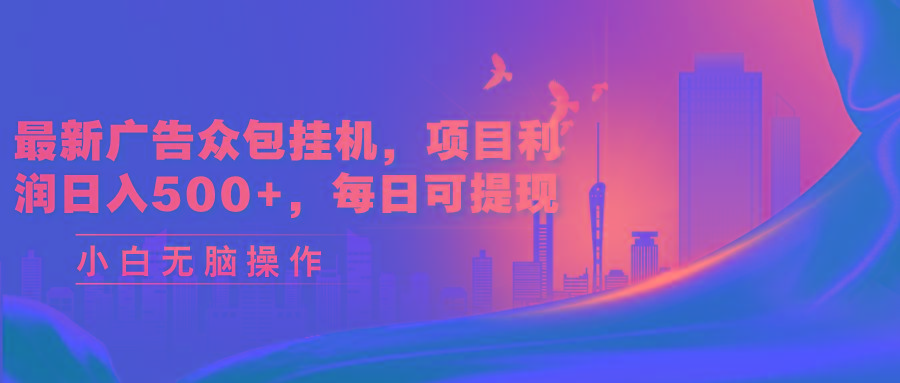 最新广告众包挂机，项目利润日入500+，每日可提现

小白无脑操作